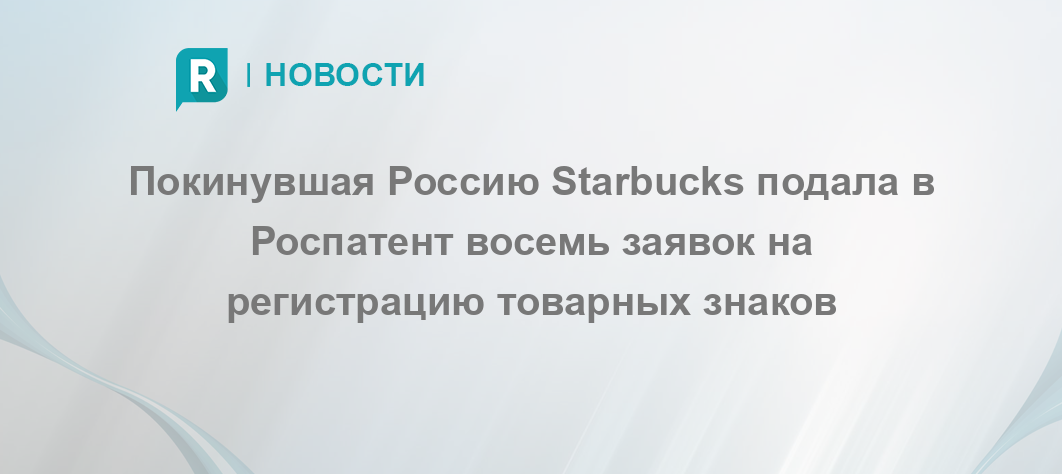 R | НОВОСТИ

Покинувшая Россию Starbucks подала в Роспатент восемь заявок на регистрацию товарных знаков